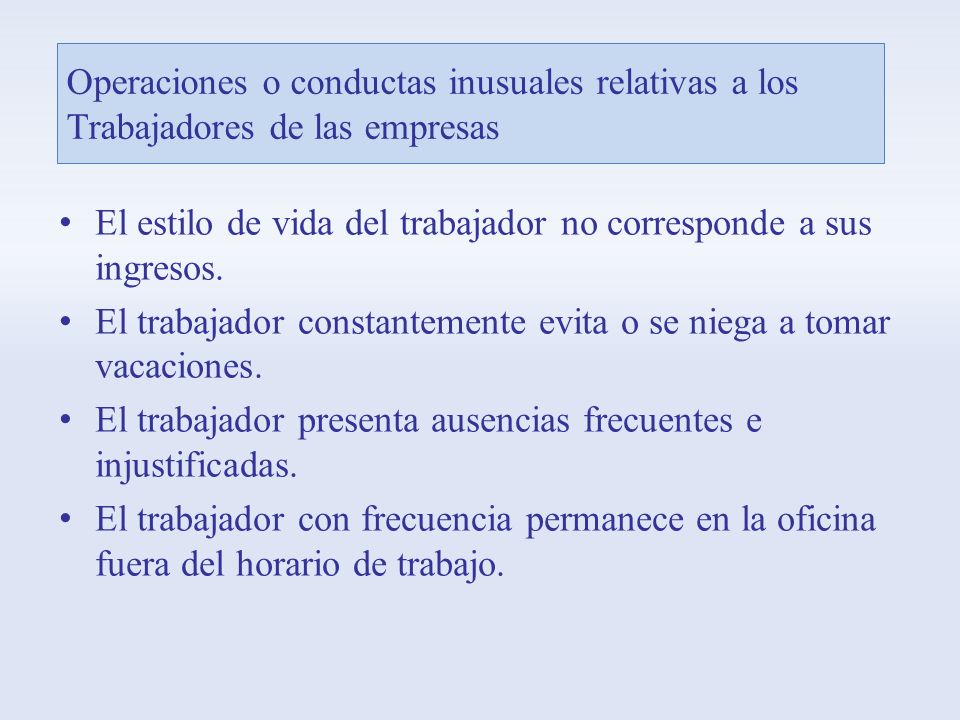 Operaciones o conductas inusuales relativas a los Trabajadores de las empresas

• El estilo de vida del trabajador no corresponde a sus ingresos.
• El trabajador constantemente evita o se niega a tomar vacaciones.
• El trabajador presenta ausencias frecuentes e injustificadas.
• El trabajador con frecuencia permanece en la oficina fuera del horario de trabajo.